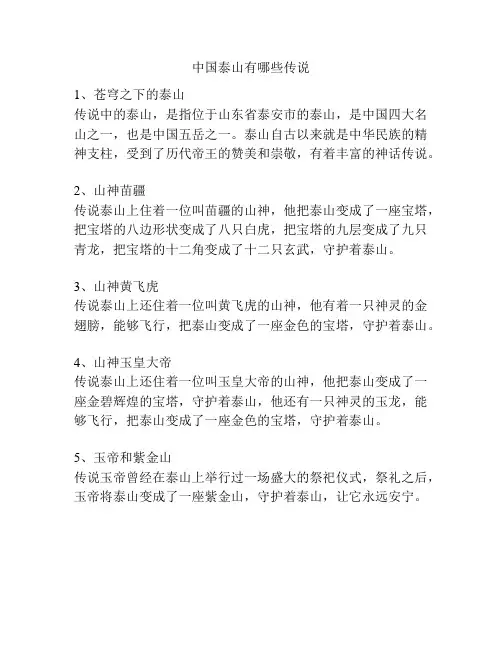 中国泰山有哪些传说

1、苍穹之下的泰山
传说中的泰山，是指位于山东省泰安市的泰山，是中国四大名山之一，也是中国五岳之一。泰山自古以来就是中华民族的精神支柱，受到了历代帝王的赞美和崇敬，有着丰富的神话传说。

2、山神苗疆
传说泰山上住着一位叫苗疆的山神，他把泰山变成了一座宝塔，把宝塔的八边形状变成了八只白虎，把宝塔的九层变成了九只青龙，把宝塔的十二角变成了十二只玄武，守护着泰山。

3、山神黄飞虎
传说泰山上还住着一位叫黄飞虎的山神，他有着一只神灵的金翅膀，能够飞行，把泰山变成了一座金色的宝塔，守护着泰山。

4、山神玉皇大帝
传说泰山上还住着一位叫玉皇大帝的山神，他把泰山变成了一座金碧辉煌的宝塔，守护着泰山，他还有一只神灵的玉龙，能够飞行，把泰山变成了一座金色的宝塔，守护着泰山。

5、玉帝和紫金山
传说玉帝曾经在泰山上举行过一场盛大的祭祀仪式，祭礼之后，玉帝将泰山变成了一座紫金山，守护着泰山，让它永远安宁。